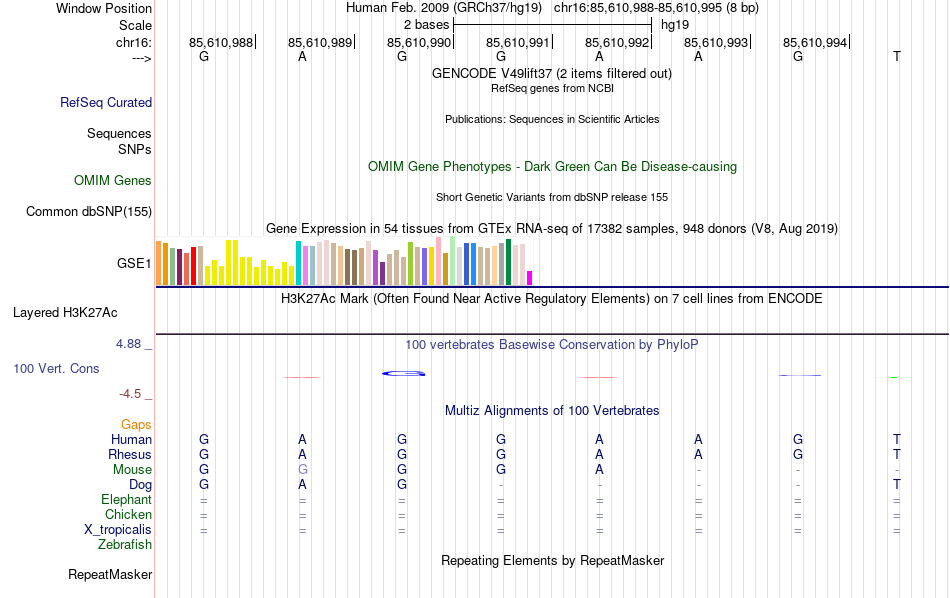 Window Position	Human Feb. 2009 (GRCh37/hg19)	chr16:85,610,988-85,610,995 (8 bp)
Scale	2 bases	hg19
chr16:	85,610,988	85,610,989	85,610,990	85,610,991	85,610,992	85,610,993	85,610,994
--->	G	A	G	G	A	A	G	T

GENCODE V49lift37 (2 items filtered out)
RefSeq genes from NCBI
RefSeq Curated
Publications: Sequences in Scientific Articles
Sequences
SNPs
OMIM Gene Phenotypes - Dark Green Can Be Disease-causing
OMIM Genes
Short Genetic Variants from dbSNP release 155
Common dbSNP(155)
Gene Expression in 54 tissues from GTEx RNA-seq of 17382 samples, 948 donors (V8, Aug 2019)
GSE1
H3K27Ac Mark (Often Found Near Active Regulatory Elements) on 7 cell lines from ENCODE
Layered H3K27Ac
4.88 _
100 vertebrates Basewise Conservation by PhyloP
100 Vert. Cons
-4.5 _
Multiz Alignments of 100 Vertebrates
Gaps
Human	G	A	G	G	A	A	G	T
Rhesus	G	A	G	G	A	A	G	T
Mouse	G	G	G	G	A	-	-	-
Dog	G	A	G	-	-	-	-	T
Elephant	=	=	=	=	=	=	=	=
Chicken	=	=	=	=	=	=	=	=
X_tropicalis	=	=	=	=	=	=	=	=
Zebrafish
Repeating Elements by RepeatMasker
RepeatMasker